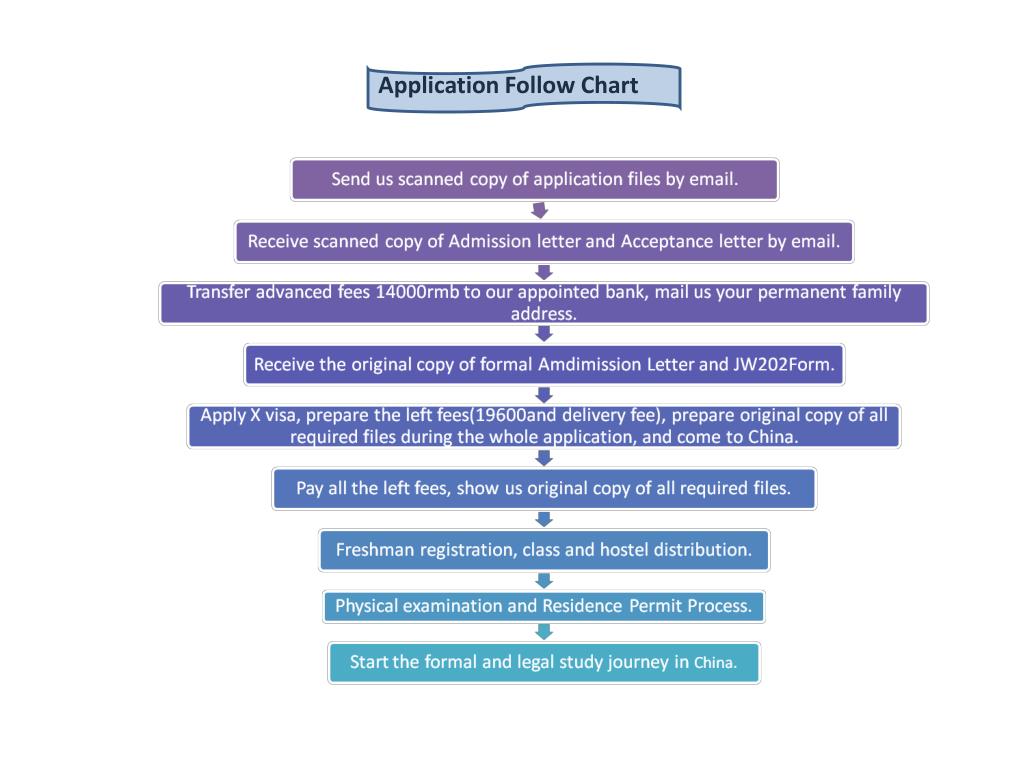 Application Follow Chart

Send us scanned copy of application files by email.

Receive scanned copy of Admission letter and Acceptance letter by email.

Transfer advanced fees 14000rmb to our appointed bank, mail us your permanent family address.

Receive the original copy of formal Amdimission Letter and JW202Form.

Apply X visa, prepare the left fees(19600and delivery fee), prepare original copy of all required files during the whole application, and come to China.

Pay all the left fees, show us original copy of all required files.

Freshman registration, class and hostel distribution.

Physical examination and Residence Permit Process.

Start the formal and legal study journey in China.